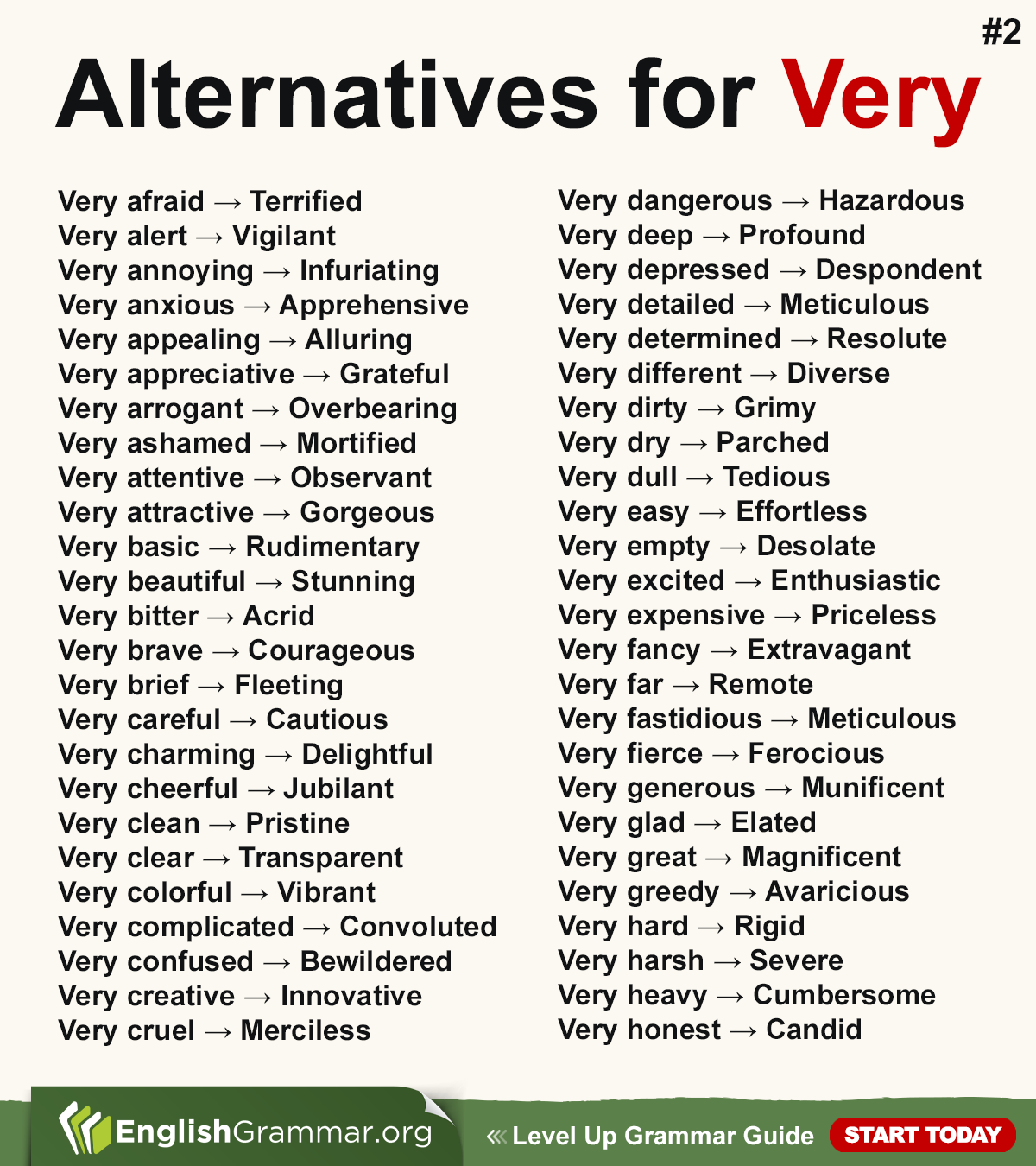 #2

Alternatives for Very

Very afraid → Terrified
Very alert → Vigilant
Very annoying → Infuriating
Very anxious → Apprehensive
Very appealing → Alluring
Very appreciative → Grateful
Very arrogant → Overbearing
Very ashamed → Mortified
Very attentive → Observant
Very attractive → Gorgeous
Very basic → Rudimentary
Very beautiful → Stunning
Very bitter → Acrid
Very brave → Courageous
Very brief → Fleeting
Very careful → Cautious
Very charming → Delightful
Very cheerful → Jubilant
Very clean → Pristine
Very clear → Transparent
Very colorful → Vibrant
Very complicated → Convoluted
Very confused → Bewildered
Very creative → Innovative
Very cruel → Merciless

Very dangerous → Hazardous
Very deep → Profound
Very depressed → Despondent
Very detailed → Meticulous
Very determined → Resolute
Very different → Diverse
Very dirty → Grimy
Very dry → Parched
Very dull → Tedious
Very easy → Effortless
Very empty → Desolate
Very excited → Enthusiastic
Very expensive → Priceless
Very fancy → Extravagant
Very far → Remote
Very fastidious → Meticulous
Very fierce → Ferocious
Very generous → Munificent
Very glad → Elated
Very great → Magnificent
Very greedy → Avaricious
Very hard → Rigid
Very harsh → Severe
Very heavy → Cumbersome
Very honest → Candid

EnglishGrammar.org

« Level Up Grammar Guide START TODAY